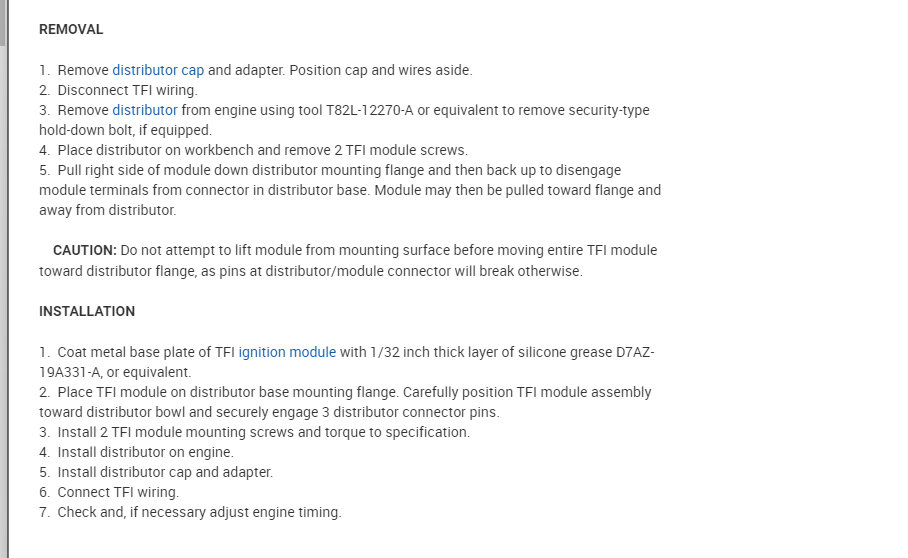 REMOVAL

1. Remove distributor cap and adapter. Position cap and wires aside.
2. Disconnect TFI wiring.
3. Remove distributor from engine using tool T82L-12270-A or equivalent to remove security-type hold-down bolt, if equipped.
4. Place distributor on workbench and remove 2 TFI module screws.
5. Pull right side of module down distributor mounting flange and then back up to disengage module terminals from connector in distributor base. Module may then be pulled toward flange and away from distributor.

CAUTION: Do not attempt to lift module from mounting surface before moving entire TFI module toward distributor flange, as pins at distributor/module connector will break otherwise.

INSTALLATION

1. Coat metal base plate of TFI ignition module with 1/32 inch thick layer of silicone grease D7AZ-19A331-A, or equivalent.
2. Place TFI module on distributor base mounting flange. Carefully position TFI module assembly toward distributor bowl and securely engage 3 distributor connector pins.
3. Install 2 TFI module mounting screws and torque to specification.
4. Install distributor on engine.
5. Install distributor cap and adapter.
6. Connect TFI wiring.
7. Check and, if necessary adjust engine timing.